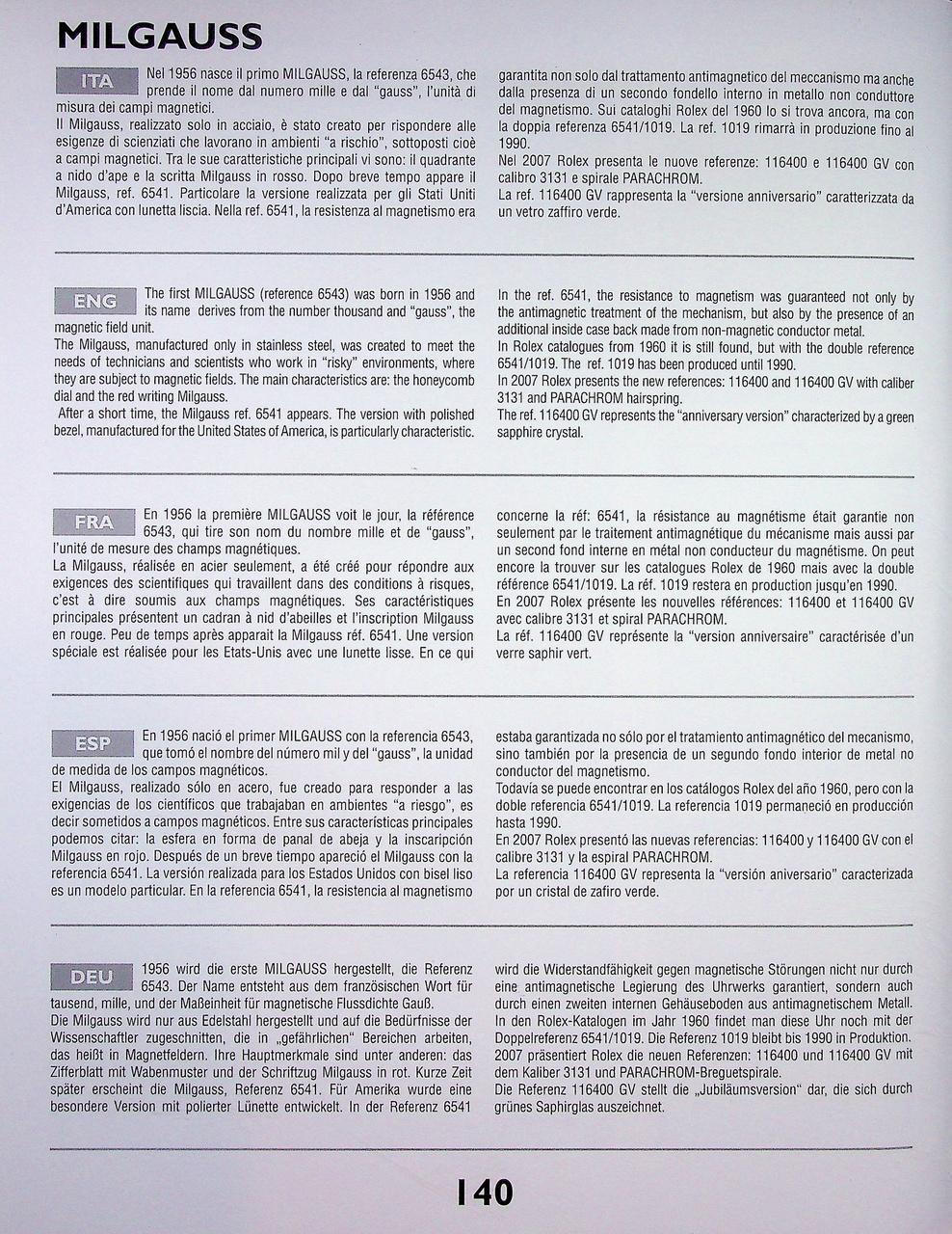 MILGAUSS

ITA

Nel 1956 nasce il primo MILGAUSS, la referenza 6543, che prende il nome dal numero mille e dal "gauss", l'unità di misura dei campi magnetici.
Il Milgauss, realizzato solo in acciaio, è stato creato per rispondere alle esigenze di scienziati che lavorano in ambienti "a rischio", sottoposti cioè a campi magnetici. Tra le sue caratteristiche principali vi sono: il quadrante a nido d'ape e la scritta Milgauss in rosso. Dopo breve tempo appare il Milgauss, ref. 6541. Particolare la versione realizzata per gli Stati Uniti d'America con lunetta liscia. Nella ref. 6541, la resistenza al magnetismo era garantita non solo dal trattamento antimagnetico del meccanismo ma anche dalla presenza di un secondo fondello interno in metallo non conduttore del magnetismo. Sui cataloghi Rolex del 1960 lo si trova ancora, ma con la doppia referenza 6541/1019. La ref. 1019 rimarrà in produzione fino al 1990.
Nel 2007 Rolex presenta le nuove referenze: 116400 e 116400 GV con calibro 3131 e spirale PARACHROM.
La ref. 116400 GV rappresenta la "versione anniversario" caratterizzata da un vetro zaffiro verde.

ENG

The first MILGAUSS (reference 6543) was born in 1956 and its name derives from the number thousand and "gauss", the magnetic field unit.
The Milgauss, manufactured only in stainless steel, was created to meet the needs of technicians and scientists who work in "risky" environments, where they are subject to magnetic fields. The main characteristics are: the honeycomb dial and the red writing Milgauss.
After a short time, the Milgauss ref. 6541 appears. The version with polished bezel, manufactured for the United States of America, is particularly characteristic. In the ref. 6541, the resistance to magnetism was guaranteed not only by the antimagnetic treatment of the mechanism, but also by the presence of an additional inside case back made from non-magnetic conductor metal.
In Rolex catalogues from 1960 it is still found, but with the double reference 6541/1019. The ref. 1019 has been produced until 1990.
In 2007 Rolex presents the new references: 116400 and 116400 GV with caliber 3131 and PARACHROM hairspring.
The ref. 116400 GV represents the "anniversary version" characterized by a green sapphire crystal.

FRA

En 1956 la première MILGAUSS voit le jour, la référence 6543, qui tire son nom du nombre mille et de "gauss", l'unité de mesure des champs magnétiques.
La Milgauss, réalisée en acier seulement, a été créé pour répondre aux exigences des scientifiques qui travaillent dans des conditions à risques, c'est à dire soumis aux champs magnétiques. Ses caractéristiques principales présentent un cadran à nid d'abeilles et l'inscription Milgauss en rouge. Peu de temps après apparait la Milgauss réf. 6541. Une version spéciale est réalisée pour les Etats-Unis avec une lunette lisse. En ce qui concerne la réf: 6541, la résistance au magnétisme était garantie non seulement par le traitement antimagnétique du mécanisme mais aussi par un second fond interne en métal non conducteur du magnétisme. On peut encore la trouver sur les catalogues Rolex de 1960 mais avec la double référence 6541/1019. La réf. 1019 restera en production jusqu'en 1990.
En 2007 Rolex présente les nouvelles références: 116400 et 116400 GV avec calibre 3131 et spiral PARACHROM.
La réf. 116400 GV représente la "version anniversaire" caractérisée d'un verre saphir vert.

ESP

En 1956 nació el primer MILGAUSS con la referencia 6543, que tomó el nombre del número mil y del "gauss", la unidad de medida de los campos magnéticos.
El Milgauss, realizado sólo en acero, fue creado para responder a las exigencias de los científicos que trabajaban en ambientes "a riesgo", es decir sometidos a campos magnéticos. Entre sus características principales podemos citar: la esfera en forma de panal de abeja y la inscaripción Milgauss en rojo. Después de un breve tiempo apareció el Milgauss con la referencia 6541. La versión realizada para los Estados Unidos con bisel liso es un modelo particular. En la referencia 6541, la resistencia al magnetismo estaba garantizada no sólo por el tratamiento antimagnético del mecanismo, sino también por la presencia de un segundo fondo interior de metal no conductor del magnetismo.
Todavía se puede encontrar en los catálogos Rolex del año 1960, pero con la doble referencia 6541/1019. La referencia 1019 permaneció en producción hasta 1990.
En 2007 Rolex presentó las nuevas referencias: 116400 y 116400 GV con el calibre 3131 y la espiral PARACHROM.
La referencia 116400 GV representa la "versión aniversario" caracterizada por un cristal de zafiro verde.

DEU

1956 wird die erste MILGAUSS hergestellt, die Referenz 6543. Der Name entsteht aus dem französischen Wort für tausend, mille, und der Maßeinheit für magnetische Flussdichte Gauß.
Die Milgauss wird nur aus Edelstahl hergestellt und auf die Bedürfnisse der Wissenschaftler zugeschnitten, die in „gefährlichen" Bereichen arbeiten, das heißt in Magnetfeldern. Ihre Hauptmerkmale sind unter anderen: das Zifferblatt mit Wabenmuster und der Schriftzug Milgauss in rot. Kurze Zeit später erscheint die Milgauss, Referenz 6541. Für Amerika wurde eine besondere Version mit polierter Lünette entwickelt. In der Referenz 6541 wird die Widerstandfähigkeit gegen magnetische Störungen nicht nur durch eine antimagnetische Legierung des Uhrwerks garantiert, sondern auch durch einen zweiten internen Gehäuseboden aus antimagnetischem Metall.
In den Rolex-Katalogen im Jahr 1960 findet man diese Uhr noch mit der Doppelreferenz 6541/1019. Die Referenz 1019 bleibt bis 1990 in Produktion.
2007 präsentiert Rolex die neuen Referenzen: 116400 und 116400 GV mit dem Kaliber 3131 und PARACHROM-Breguetspirale.
Die Referenz 116400 GV stellt die „Jubiläumsversion" dar, die sich durch grünes Saphirglas auszeichnet.

140